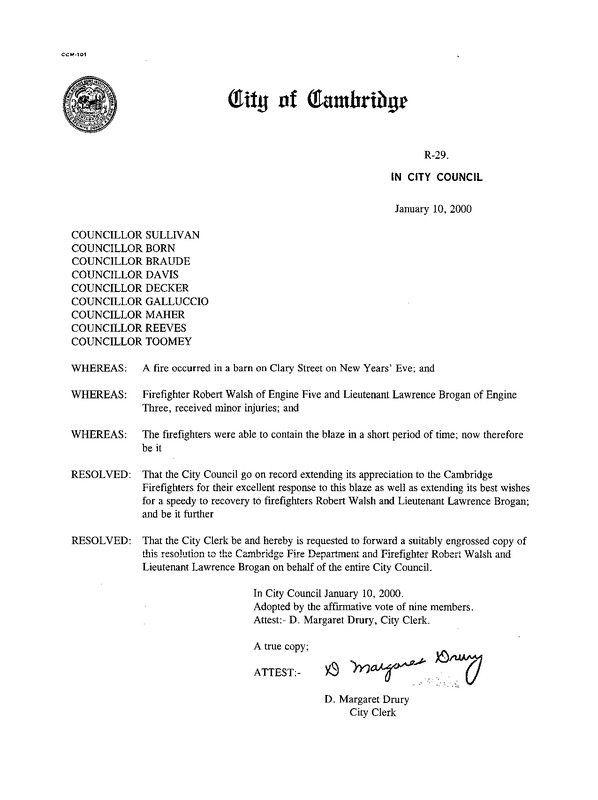 CCM-101

City of Cambridge

R-29.

IN CITY COUNCIL

January 10, 2000

COUNCILLOR SULLIVAN
COUNCILLOR BORN
COUNCILLOR BRAUDE
COUNCILLOR DAVIS
COUNCILLOR DECKER
COUNCILLOR GALLUCCIO
COUNCILLOR MAHER
COUNCILLOR REEVES
COUNCILLOR TOOMEY

WHEREAS: A fire occurred in a barn on Clary Street on New Years' Eve; and

WHEREAS: Firefighter Robert Walsh of Engine Five and Lieutenant Lawrence Brogan of Engine Three, received minor injuries; and

WHEREAS: The firefighters were able to contain the blaze in a short period of time; now therefore be it

RESOLVED: That the City Council go on record extending its appreciation to the Cambridge Firefighters for their excellent response to this blaze as well as extending its best wishes for a speedy to recovery to firefighters Robert Walsh and Lieutenant Lawrence Brogan; and be it further

RESOLVED: That the City Clerk be and hereby is requested to forward a suitably engrossed copy of this resolution to the Cambridge Fire Department and Firefighter Robert Walsh and Lieutenant Lawrence Brogan on behalf of the entire City Council.

In City Council January 10, 2000.
Adopted by the affirmative vote of nine members.
Attest:- D. Margaret Drury, City Clerk.

A true copy;

ATTEST:- D Margaret Drury

D. Margaret Drury
City Clerk